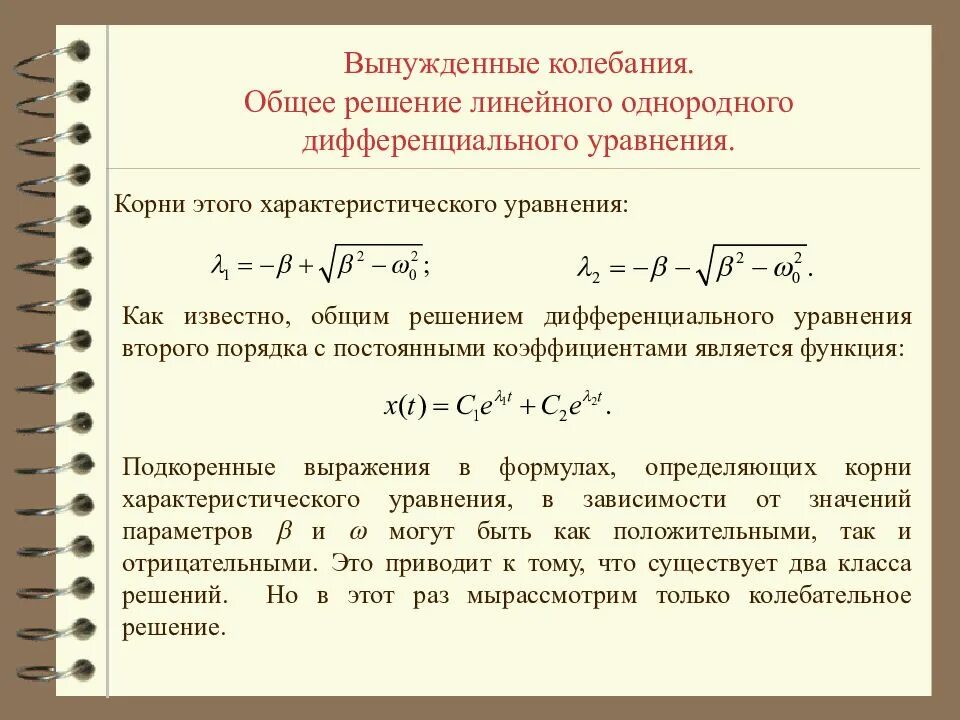 Вынужденные колебания.
Общее решение линейного однородного дифференциального уравнения.

Корни этого характеристического уравнения:

$\lambda_1 = -\beta + \sqrt{\beta^2 - \omega_0^2}$;   $\lambda_2 = -\beta - \sqrt{\beta^2 - \omega_0^2}$.

Как известно, общим решением дифференциального уравнения второго порядка с постоянными коэффициентами является функция:

$x(t) = C_1 e^{\lambda_1 t} + C_2 e^{\lambda_2 t}$.

Подкоренные выражения в формулах, определяющих корни характеристического уравнения, в зависимости от значений параметров $\beta$ и $\omega$ могут быть как положительными, так и отрицательными. Это приводит к тому, что существует два класса решений.  Но в этот раз мырассмотрим только колебательное решение.